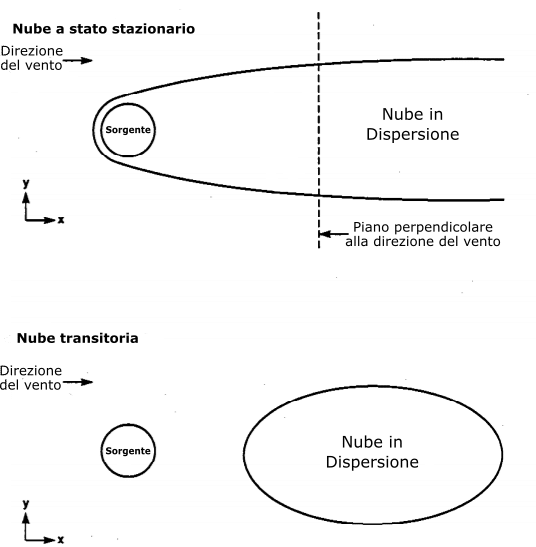 Nube a stato stazionario

Direzione del vento

Sorgente

Nube in Dispersione

y

x

Piano perpendicolare alla direzione del vento

Nube transitoria

Direzione del vento

Sorgente

Nube in Dispersione

y

x